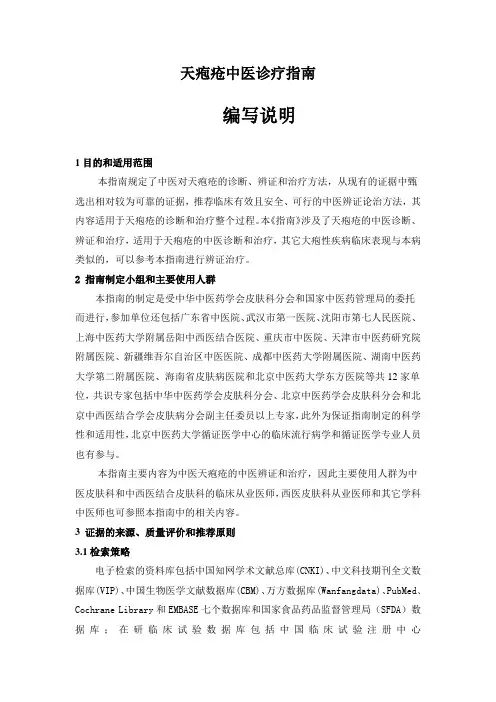 天疱疮中医诊疗指南

编写说明

1 目的和适用范围

本指南规定了中医对天疱疮的诊断、辨证和治疗方法，从现有的证据中甄选出相对较为可靠的证据，推荐临床有效且安全、可行的中医辨证论治方法，其内容适用于天疱疮的诊断和治疗整个过程。本《指南》涉及了天疱疮的中医诊断、辨证和治疗，适用于天疱疮的中医诊断和治疗，其它大疱性疾病临床表现与本病类似的，可以参考本指南进行辨证治疗。

2 指南制定小组和主要使用人群

本指南的制定是受中华中医药学会皮肤科分会和国家中医药管理局的委托而进行，参加单位还包括广东省中医院、武汉市第一医院、沈阳市第七人民医院、上海中医药大学附属岳阳中西医结合医院、重庆市中医院、天津市中医药研究院附属医院、新疆维吾尔自治区中医医院、成都中医药大学附属医院、湖南中医药大学第二附属医院、海南省皮肤病医院和北京中医药大学东方医院等共12家单位，共识专家包括中华中医药学会皮肤科分会、北京中医药学会皮肤科分会和北京中西医结合学会皮肤病分会副主任委员以上专家，此外为保证指南制定的科学性和适用性，北京中医药大学循证医学中心的临床流行病学和循证医学专业人员也有参与。

本指南主要内容为中医天疱疮的中医辨证和治疗，因此主要使用人群为中医皮肤科和中西医结合皮肤科的临床从业医师，西医皮肤科从业医师和其它学科中医师也可参照本指南中的相关内容。

3 证据的来源、质量评价和推荐原则

3.1 检索策略

电子检索的资料库包括中国知网学术文献总库(CNKI)、中文科技期刊全文数据库(VIP)、中国生物医学文献数据库(CBM)、万方数据库(Wanfangdata)、PubMed、Cochrane Library 和 EMBASE 七个数据库和国家食品药品监督管理局（SFDA）数据库；在研临床试验数据库包括中国临床试验注册中心